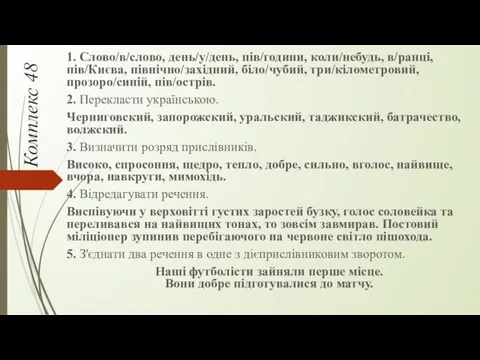 Комплекс 48

1. Слово/в/слово, день/у/день, пів/години, коли/небудь, в/ранці, пів/Києва, північно/західний, біло/чубий, три/кілометровий, прозоро/синій, пів/острів.

2. Перекласти українською.

Черниговский, запорожский, уральский, таджикский, батрачество, волжский.

3. Визначити розряд прислівників.

Високо, спросоння, щедро, тепло, добре, сильно, вголос, найвище, вчора, навкруги, мимохідь.

4. Відредагувати речення.

Виспівуючи у верховітті густих заростей бузку, голос соловейка та переливався на найвищих тонах, то зовсім завмирав. Постовий міліціонер зупинив перебігаючого на червоне світло пішохода.

5. З'єднати два речення в одне з дієприслівниковим зворотом.

Наші футболісти зайняли перше місце.
Вони добре підготувалися до матчу.